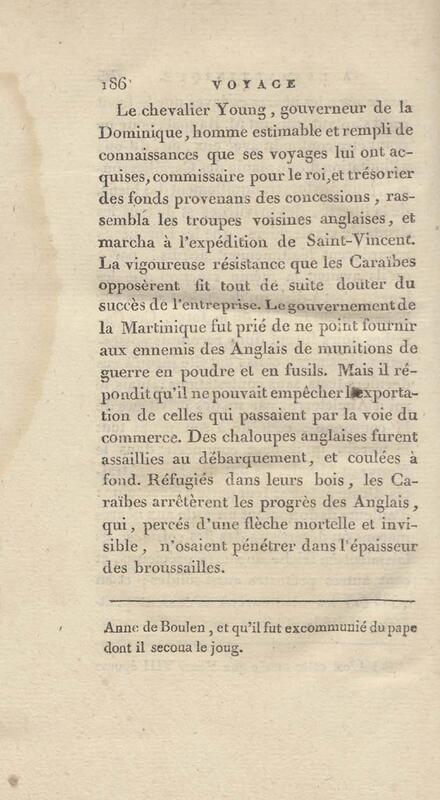 186 VOYAGE

Le chevalier Young, gouverneur de la Dominique, homme estimable et rempli de connaissances que ses voyages lui ont acquises, commissaire pour le roi, et trésorier des fonds provenans des concessions, rassembla les troupes voisines anglaises, et marcha à l'expédition de Saint-Vincent. La vigoureuse résistance que les Caraïbes opposèrent fit tout de suite douter du succès de l'entreprise. Le gouvernement de la Martinique fut prié de ne point fournir aux ennemis des Anglais de munitions de guerre en poudre et en fusils. Mais il répondit qu'il ne pouvait empêcher l'exportation de celles qui passaient par la voie du commerce. Des chaloupes anglaises furent assaillies au débarquement, et coulées à fond. Réfugiés dans leurs bois, les Caraïbes arrêtèrent les progrès des Anglais, qui, percés d'une flèche mortelle et invisible, n'osaient pénétrer dans l'épaisseur des broussailles.

Anne de Boulen, et qu'il fut excommunié du pape dont il secoua le joug.